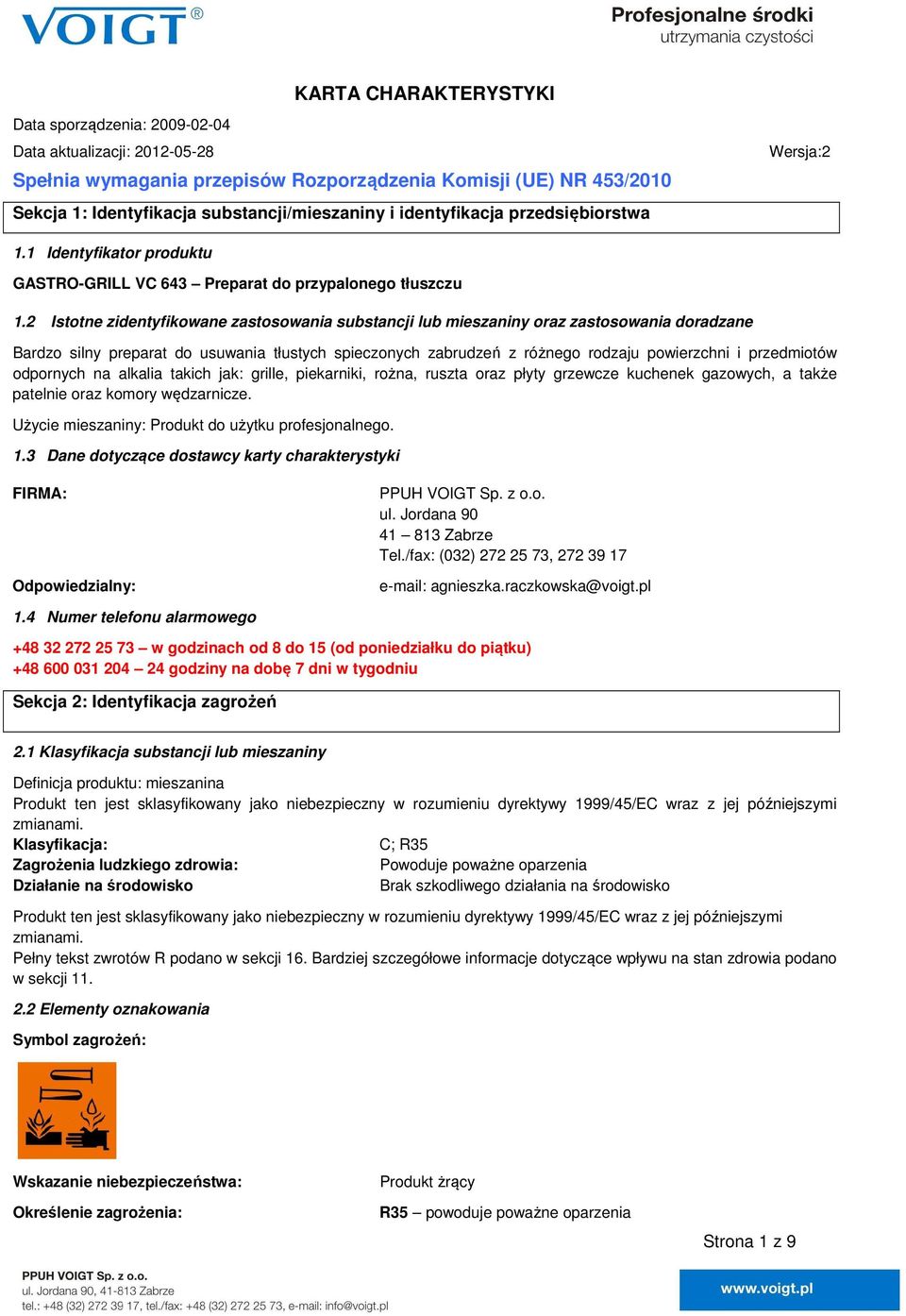 VOIGT®

Profesjonalne środki utrzymania czystości

KARTA CHARAKTERYSTYKI

Data sporządzenia: 2009-02-04
Data aktualizacji: 2012-05-28 Wersja:2

Spełnia wymagania przepisów Rozporządzenia Komisji (UE) NR 453/2010

Sekcja 1: Identyfikacja substancji/mieszaniny i identyfikacja przedsiębiorstwa

1.1 Identyfikator produktu

GASTRO-GRILL VC 643 – Preparat do przypalonego tłuszczu

1.2 Istotne zidentyfikowane zastosowania substancji lub mieszaniny oraz zastosowania doradzane

Bardzo silny preparat do usuwania tłustych spieczonych zabrudzeń z różnego rodzaju powierzchni i przedmiotów odpornych na alkalia takich jak: grille, piekarniki, rożna, ruszta oraz płyty grzewcze kuchenek gazowych, a także patelnie oraz komory wędzarnicze.

Użycie mieszaniny: Produkt do użytku profesjonalnego.

1.3 Dane dotyczące dostawcy karty charakterystyki

FIRMA: PPUH VOIGT Sp. z o.o.
ul. Jordana 90
41 – 813 Zabrze
Tel./fax: (032) 272 25 73, 272 39 17

Odpowiedzialny: e-mail: agnieszka.raczkowska@voigt.pl

1.4 Numer telefonu alarmowego

+48 32 272 25 73 – w godzinach od 8 do 15 (od poniedziałku do piątku)
+48 600 031 204 – 24 godziny na dobę 7 dni w tygodniu

Sekcja 2: Identyfikacja zagrożeń

2.1 Klasyfikacja substancji lub mieszaniny

Definicja produktu: mieszanina
Produkt ten jest sklasyfikowany jako niebezpieczny w rozumieniu dyrektywy 1999/45/EC wraz z jej późniejszymi zmianami.
Klasyfikacja: C; R35
Zagrożenia ludzkiego zdrowia: Powoduje poważne oparzenia
Działanie na środowisko Brak szkodliwego działania na środowisko

Produkt ten jest sklasyfikowany jako niebezpieczny w rozumieniu dyrektywy 1999/45/EC wraz z jej późniejszymi zmianami.
Pełny tekst zwrotów R podano w sekcji 16. Bardziej szczegółowe informacje dotyczące wpływu na stan zdrowia podano w sekcji 11.

2.2 Elementy oznakowania

Symbol zagrożeń:

Wskazanie niebezpieczeństwa: Produkt żrący

Określenie zagrożenia: R35 – powoduje poważne oparzenia

Strona 1 z 9

PPUH VOIGT Sp. z o.o.
ul. Jordana 90, 41-813 Zabrze
tel.: +48 (32) 272 39 17, tel./fax: +48 (32) 272 25 73, e-mail: info@voigt.pl

www.voigt.pl